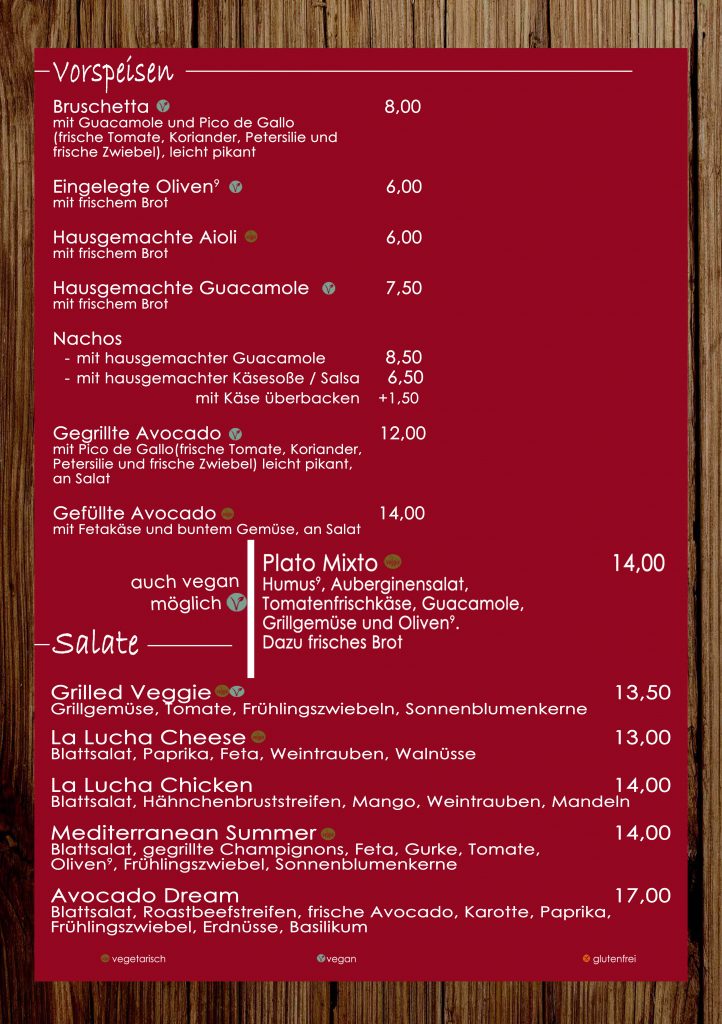 Vorspeisen

Bruschetta 8,00
mit Guacamole und Pico de Gallo (frische Tomate, Koriander, Petersilie und frische Zwiebel), leicht pikant

Eingelegte Oliven⁹ 6,00
mit frischem Brot

Hausgemachte Aioli 6,00
mit frischem Brot

Hausgemachte Guacamole 7,50
mit frischem Brot

Nachos
- mit hausgemachter Guacamole 8,50
- mit hausgemachter Käsesoße / Salsa 6,50
mit Käse überbacken +1,50

Gegrillte Avocado 12,00
mit Pico de Gallo(frische Tomate, Koriander, Petersilie und frische Zwiebel) leicht pikant, an Salat

Gefüllte Avocado 14,00
mit Fetakäse und buntem Gemüse, an Salat

auch vegan möglich

Plato Mixto 14,00
Humus⁹, Auberginensalat, Tomatenfrischkäse, Guacamole, Grillgemüse und Oliven⁹. Dazu frisches Brot

Salate

Grilled Veggie 13,50
Grillgemüse, Tomate, Frühlingszwiebeln, Sonnenblumenkerne

La Lucha Cheese 13,00
Blattsalat, Paprika, Feta, Weintrauben, Walnüsse

La Lucha Chicken 14,00
Blattsalat, Hähnchenbruststreifen, Mango, Weintrauben, Mandeln

Mediterranean Summer 14,00
Blattsalat, gegrillte Champignons, Feta, Gurke, Tomate, Oliven⁹, Frühlingszwiebel, Sonnenblumenkerne

Avocado Dream 17,00
Blattsalat, Roastbeefstreifen, frische Avocado, Karotte, Paprika, Frühlingszwiebel, Erdnüsse, Basilikum

vegetarisch vegan glutenfrei